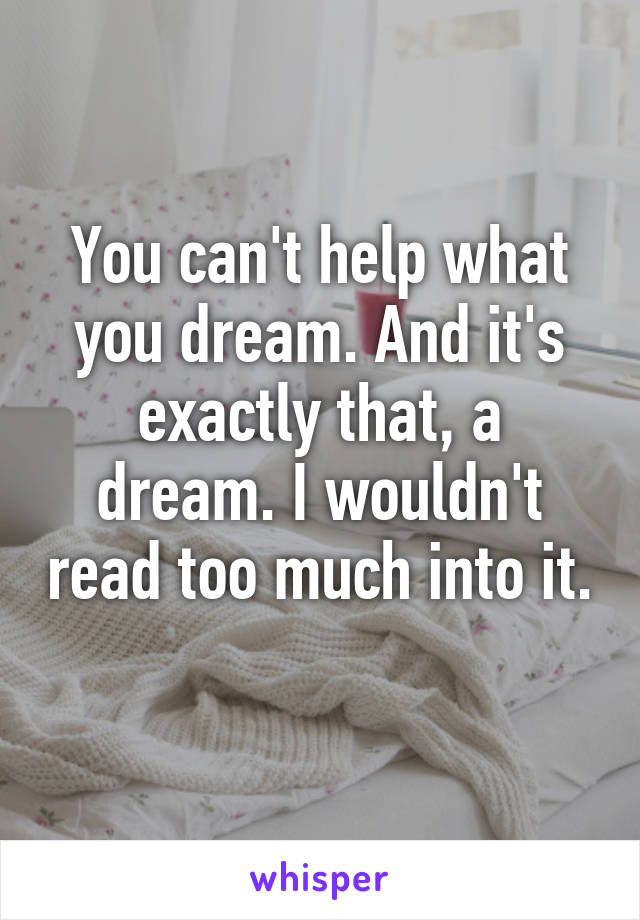 You can't help what you dream. And it's exactly that, a dream. I wouldn't read too much into it.

whisper